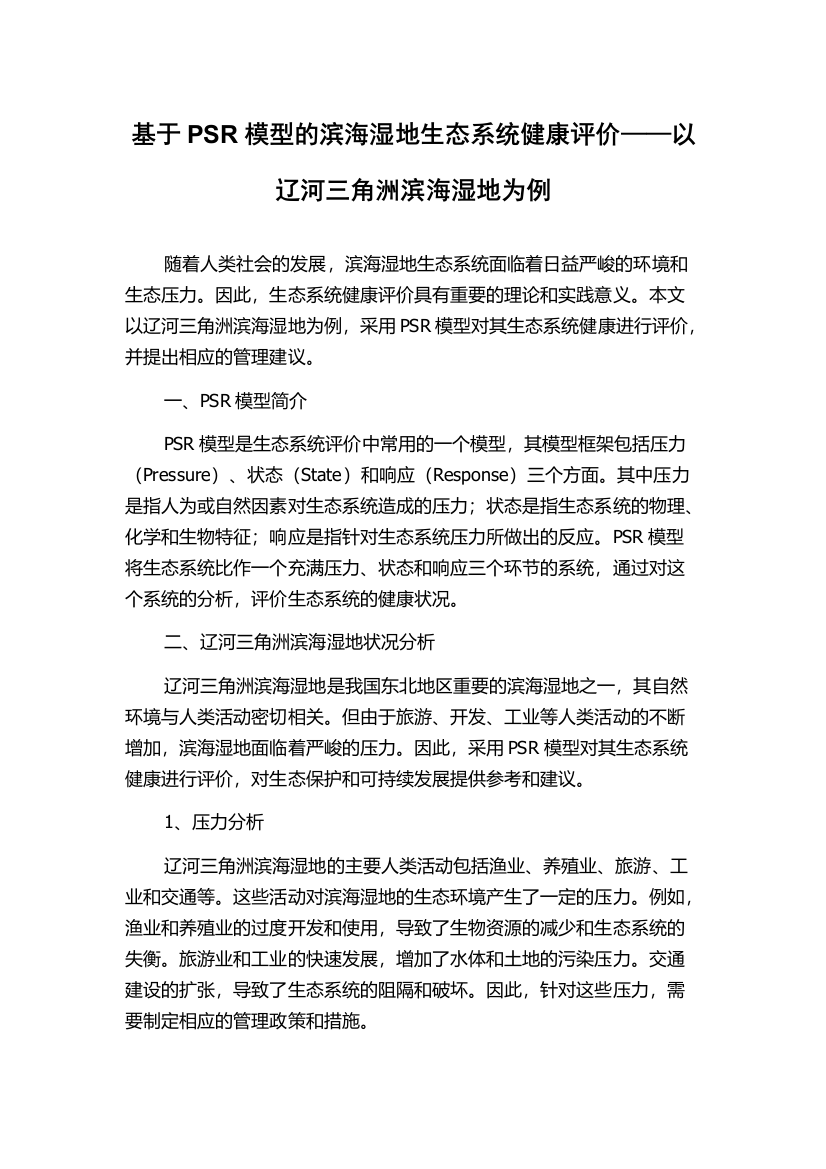 基于PSR模型的滨海湿地生态系统健康评价——以辽河三角洲滨海湿地为例

随着人类社会的发展，滨海湿地生态系统面临着日益严峻的环境和生态压力。因此，生态系统健康评价具有重要的理论和实践意义。本文以辽河三角洲滨海湿地为例，采用PSR模型对其生态系统健康进行评价，并提出相应的管理建议。

一、PSR模型简介

PSR模型是生态系统评价中常用的一个模型，其模型框架包括压力（Pressure）、状态（State）和响应（Response）三个方面。其中压力是指人为或自然因素对生态系统造成的压力；状态是指生态系统的物理、化学和生物特征；响应是指针对生态系统压力所做出的反应。PSR模型将生态系统比作一个充满压力、状态和响应三个环节的系统，通过对这个系统的分析，评价生态系统的健康状况。

二、辽河三角洲滨海湿地状况分析

辽河三角洲滨海湿地是我国东北地区重要的滨海湿地之一，其自然环境与人类活动密切相关。但由于旅游、开发、工业等人类活动的不断增加，滨海湿地面临着严峻的压力。因此，采用PSR模型对其生态系统健康进行评价，对生态保护和可持续发展提供参考和建议。

1、压力分析

辽河三角洲滨海湿地的主要人类活动包括渔业、养殖业、旅游、工业和交通等。这些活动对滨海湿地的生态环境产生了一定的压力。例如，渔业和养殖业的过度开发和使用，导致了生物资源的减少和生态系统的失衡。旅游业和工业的快速发展，增加了水体和土地的污染压力。交通建设的扩张，导致了生态系统的阻隔和破坏。因此，针对这些压力，需要制定相应的管理政策和措施。